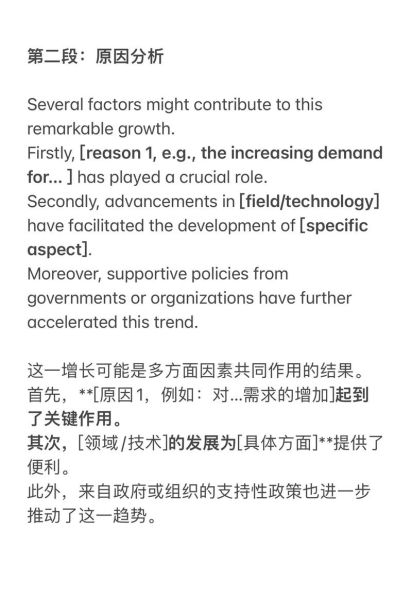 第二段：原因分析

Several factors might contribute to this remarkable growth.
Firstly, [reason 1, e.g., the increasing demand for... ] has played a crucial role.
Secondly, advancements in [field/technology] have facilitated the development of [specific aspect].
Moreover, supportive policies from governments or organizations have further accelerated this trend.

这一增长可能是多方面因素共同作用的结果。
首先，**[原因1，例如：对...需求的增加]起到了关键作用。
其次，[领域/技术]的发展为[具体方面]**提供了便利。
此外，来自政府或组织的支持性政策也进一步推动了这一趋势。